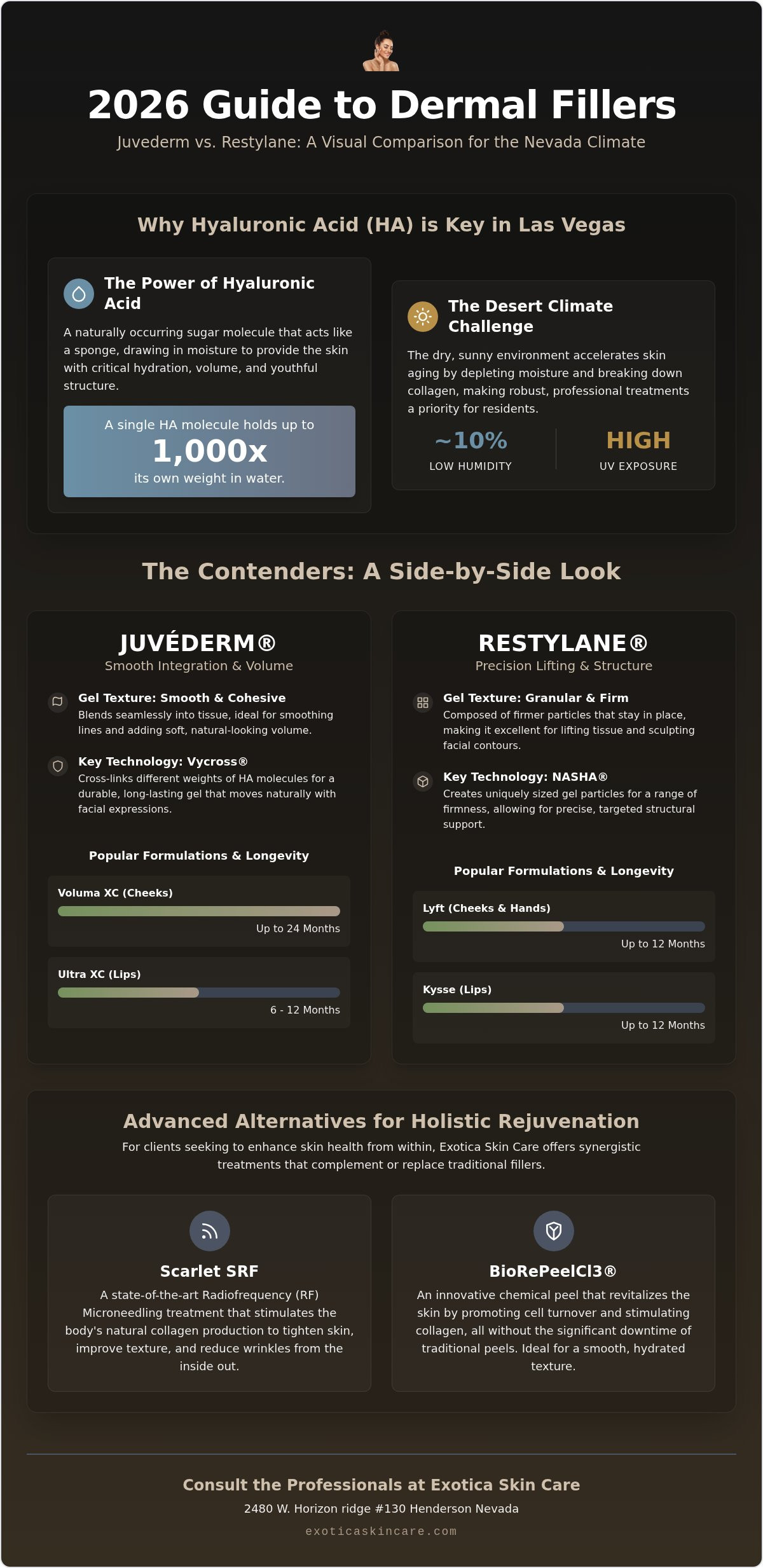 2026 Guide to Dermal Fillers

Juvederm vs. Restylane: A Visual Comparison for the Nevada Climate

Why Hyaluronic Acid (HA) is Key in Las Vegas

The Power of Hyaluronic Acid

A naturally occurring sugar molecule that acts like a sponge, drawing in moisture to provide the skin with critical hydration, volume, and youthful structure.

A single HA molecule holds up to
1,000x
its own weight in water.

The Desert Climate Challenge

The dry, sunny environment accelerates skin aging by depleting moisture and breaking down collagen, making robust, professional treatments a priority for residents.

~10%
LOW HUMIDITY

HIGH
UV EXPOSURE

The Contenders: A Side-by-Side Look

JUVÉDERM®
Smooth Integration & Volume

Gel Texture: Smooth & Cohesive
Blends seamlessly into tissue, ideal for smoothing lines and adding soft, natural-looking volume.

Key Technology: Vycross®
Cross-links different weights of HA molecules for a durable, long-lasting gel that moves naturally with facial expressions.

Popular Formulations & Longevity

Voluma XC (Cheeks)
Up to 24 Months

Ultra XC (Lips)
6 - 12 Months

RESTYLANE®
Precision Lifting & Structure

Gel Texture: Granular & Firm
Composed of firmer particles that stay in place, making it excellent for lifting tissue and sculpting facial contours.

Key Technology: NASHA®
Creates uniquely sized gel particles for a range of firmness, allowing for precise, targeted structural support.

Popular Formulations & Longevity

Lyft (Cheeks & Hands)
Up to 12 Months

Kysse (Lips)
Up to 12 Months

Advanced Alternatives for Holistic Rejuvenation

For clients seeking to enhance skin health from within, Exotica Skin Care offers synergistic treatments that complement or replace traditional fillers.

Scarlet SRF

A state-of-the-art Radiofrequency (RF) Microneedling treatment that stimulates the body's natural collagen production to tighten skin, improve texture, and reduce wrinkles from the inside out.

BioRePeelCl3®

An innovative chemical peel that revitalizes the skin by promoting cell turnover and stimulating collagen, all without the significant downtime of traditional peels. Ideal for a smooth, hydrated texture.

Consult the Professionals at Exotica Skin Care

2480 W. Horizon ridge #130 Henderson Nevada

exoticaskincare.com